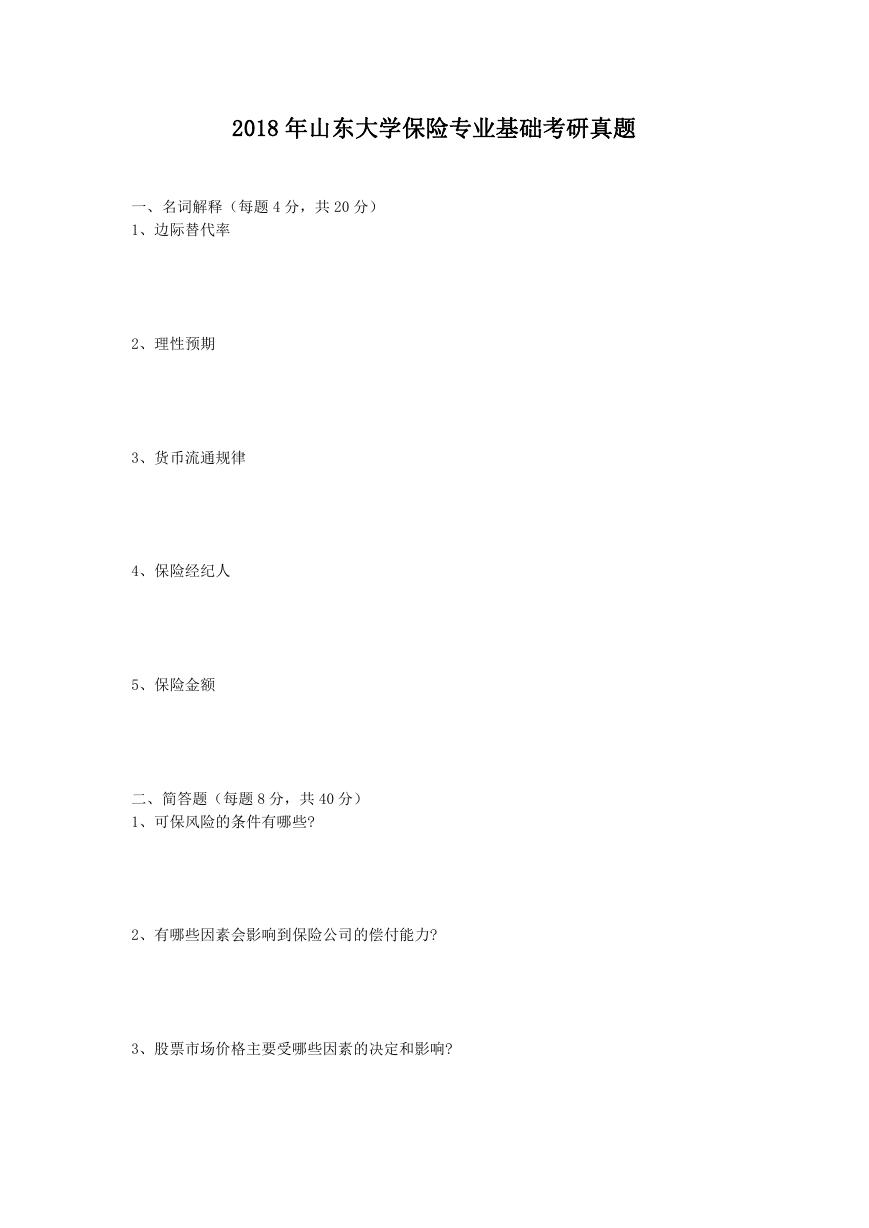 2018年山东大学保险专业基础考研真题

一、名词解释（每题4分，共20分）
1、边际替代率

2、理性预期

3、货币流通规律

4、保险经纪人

5、保险金额

二、简答题（每题8分，共40分）
1、可保风险的条件有哪些?

2、有哪些因素会影响到保险公司的偿付能力?

3、股票市场价格主要受哪些因素的决定和影响?